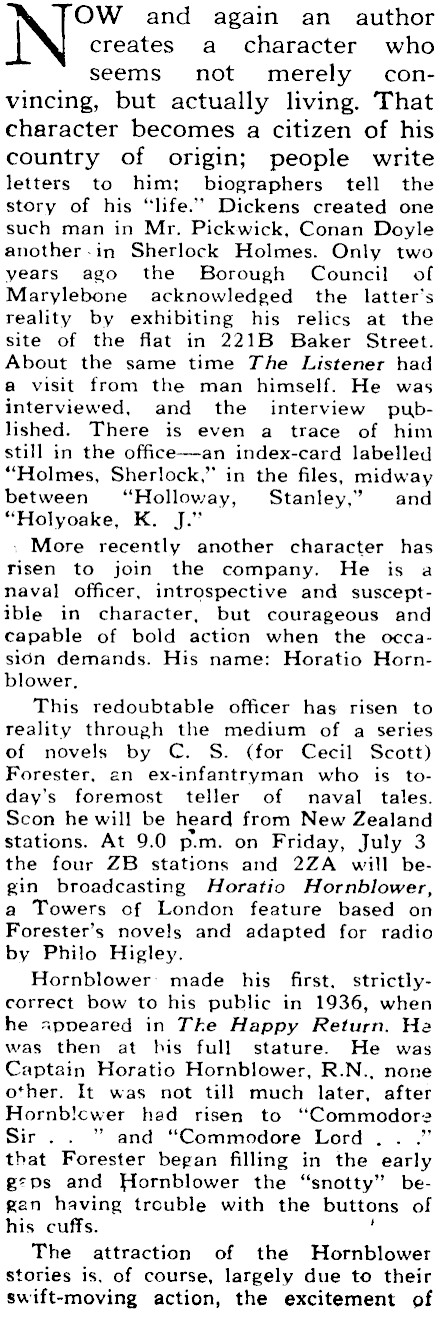 NOW and again an author creates a character who seems not merely convincing, but actually living. That character becomes a citizen of his country of origin; people write letters to him; biographers tell the story of his "life." Dickens created one such man in Mr. Pickwick, Conan Doyle another in Sherlock Holmes. Only two years ago the Borough Council of Marylebone acknowledged the latter's reality by exhibiting his relics at the site of the flat in 221B Baker Street. About the same time The Listener had a visit from the man himself. He was interviewed, and the interview published. There is even a trace of him still in the office—an index-card labelled "Holmes, Sherlock," in the files, midway between "Holloway, Stanley," and "Holyoake, K. J."

More recently another character has risen to join the company. He is a naval officer, introspective and susceptible in character, but courageous and capable of bold action when the occasion demands. His name: Horatio Hornblower.

This redoubtable officer has risen to reality through the medium of a series of novels by C. S. (for Cecil Scott) Forester, an ex-infantryman who is today's foremost teller of naval tales. Soon he will be heard from New Zealand stations. At 9.0 p.m. on Friday, July 3 the four ZB stations and 2ZA will begin broadcasting Horatio Hornblower, a Towers of London feature based on Forester's novels and adapted for radio by Philo Higley.

Hornblower made his first, strictly-correct bow to his public in 1936, when he appeared in The Happy Return. He was then at his full stature. He was Captain Horatio Hornblower, R.N., none other. It was not till much later, after Hornblower had risen to "Commodore Sir . . " and "Commodore Lord . . ." that Forester began filling in the early gaps and Hornblower the "snotty" began having trouble with the buttons of his cuffs.

The attraction of the Hornblower stories is, of course, largely due to their swift-moving action, the excitement of